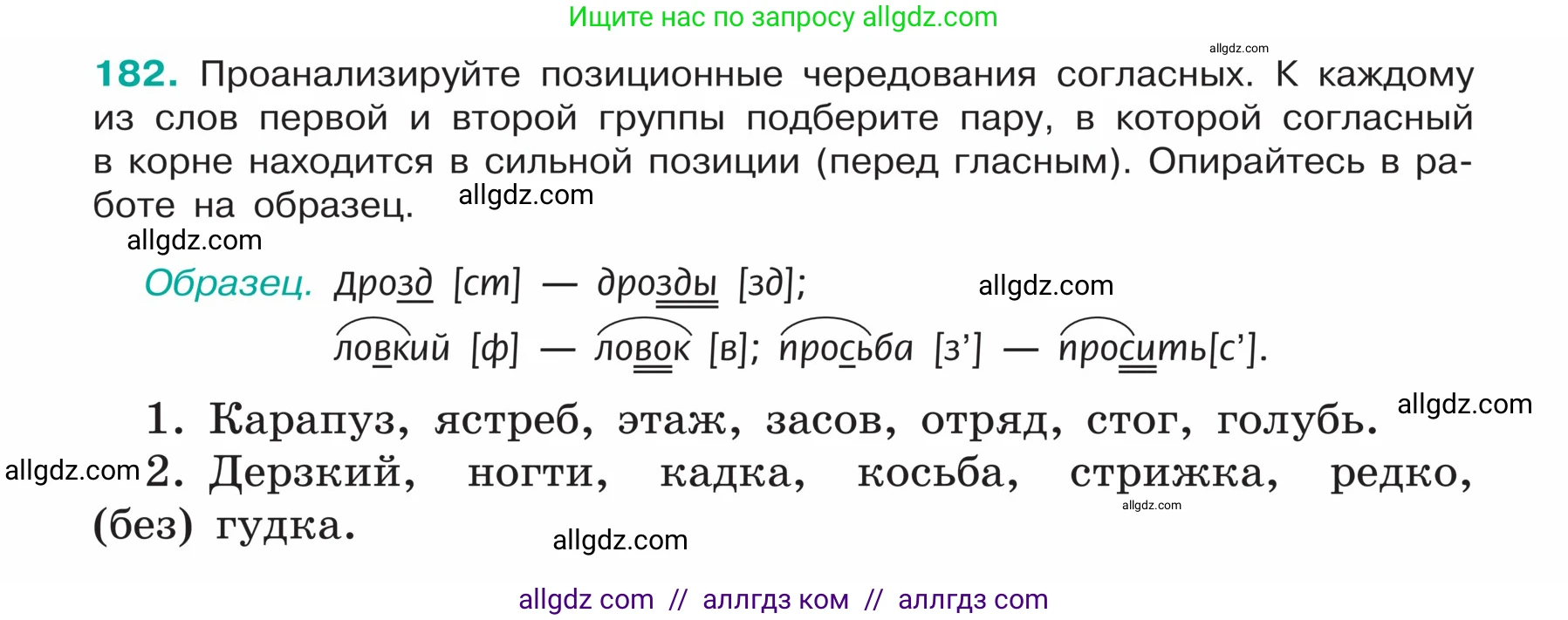 Ищите нас по запросу allgdz.com

allgdz.com

182. Проанализируйте позиционные чередования согласных. К каждому из слов первой и второй группы подберите пару, в которой согласный в корне находится в сильной позиции (перед гласным). Опирайтесь в работе на образец. allgdz.com

allgdz.com

Образец. Дрозд [ст] — дрозды [зд]; allgdz.com

ловкий [ф] — ловок [в]; просьба [з'] — просить[с'].

1. Карапуз, ястреб, этаж, засов, отряд, стог, голубь. allgdz.com

allgdz.com 2. Дерзкий, ногти, кадка, косьба, стрижка, редко, (без) гудка. allgdz.com

allgdz.com

allgdz com // аллгдз ком // аллгдз com